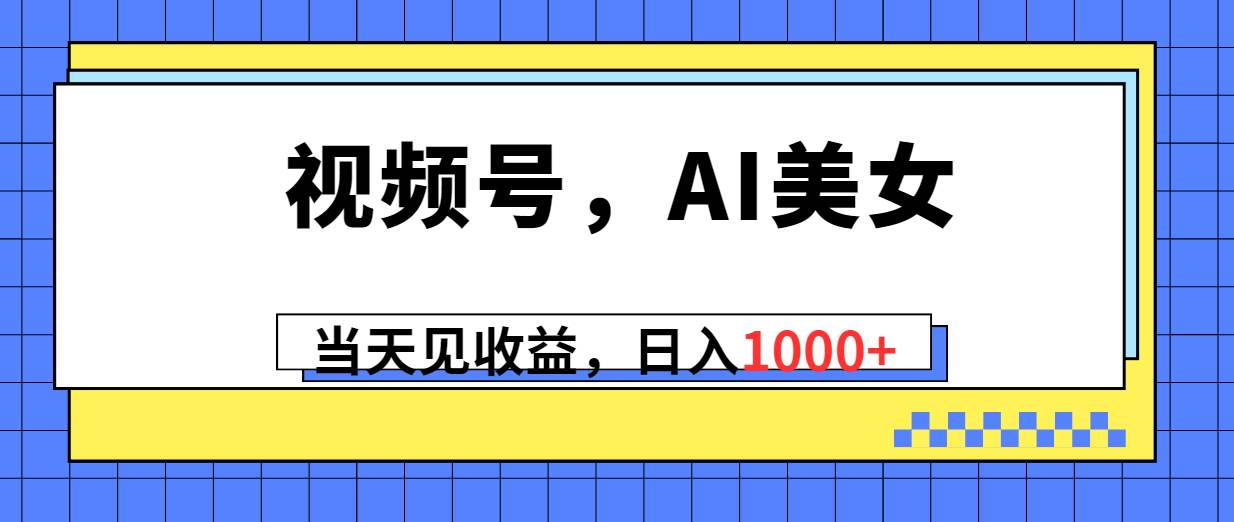 视频号，AI美女

当天见收益，日入1000+